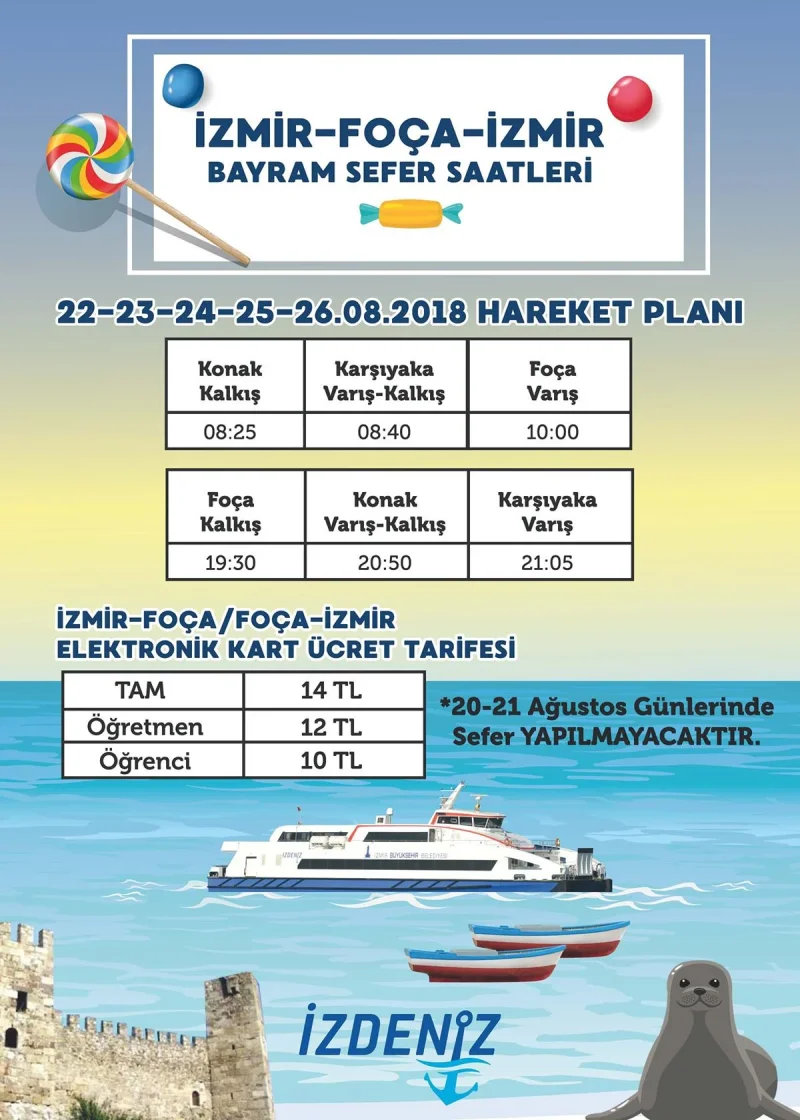 İZMİR-FOÇA-İZMİR
BAYRAM SEFER SAATLERİ

22-23-24-25-26.08.2018 HAREKET PLANI

| Konak Kalkış | Karşıyaka Varış-Kalkış | Foça Varış |
|---|---|---|
| 08:25 | 08:40 | 10:00 |

| Foça Kalkış | Konak Varış-Kalkış | Karşıyaka Varış |
|---|---|---|
| 19:30 | 20:50 | 21:05 |

İZMİR-FOÇA/FOÇA-İZMİR
ELEKTRONİK KART ÜCRET TARİFESİ

| TAM | 14 TL |
|---|---|
| Öğretmen | 12 TL |
| Öğrenci | 10 TL |

*20-21 Ağustos Günlerinde Sefer YAPILMAYACAKTIR.

İZDENİZ İZMİR BÜYÜKŞEHİR BELEDİYESİ

İZDENİZ